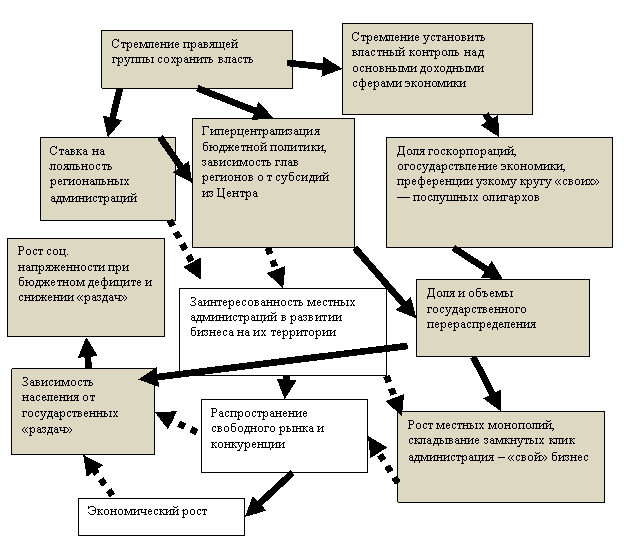 Стремление правящей группы сохранить власть

Стремление установить властный контроль над основными доходными сферами экономики

Ставка на лояльность региональных администраций

Гиперцентрализация бюджетной политики, зависимость глав регионов о т субсидий из Центра

Доля госкорпораций, огосударствление экономики, преференции узкому кругу «своих» — послушных олигархов

Рост соц. напряженности при бюджетном дефиците и снижении «раздач»

Заинтересованность местных администраций в развитии бизнеса на их территории

Доля и объемы государственного перераспределения

Зависимость населения от государственных «раздач»

Распространение свободного рынка и конкуренции

Рост местных монополий, складывание замкнутых клик администрация – «свой» бизнес

Экономический рост